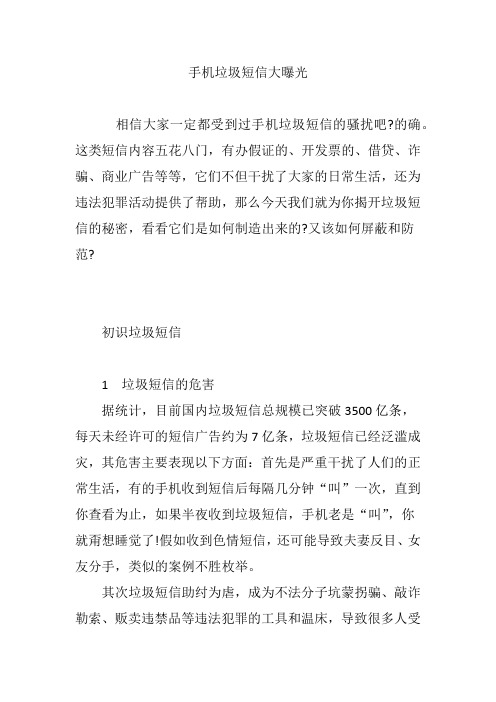 手机垃圾短信大曝光

相信大家一定都受到过手机垃圾短信的骚扰吧?的确。这类短信内容五花八门，有办假证的、开发票的、借贷、诈骗、商业广告等等，它们不但干扰了大家的日常生活，还为违法犯罪活动提供了帮助，那么今天我们就为你揭开垃圾短信的秘密，看看它们是如何制造出来的?又该如何屏蔽和防范?

初识垃圾短信

1　垃圾短信的危害

据统计，目前国内垃圾短信总规模已突破 3500 亿条，每天未经许可的短信广告约为 7 亿条，垃圾短信已经泛滥成灾，其危害主要表现以下方面：首先是严重干扰了人们的正常生活，有的手机收到短信后每隔几分钟“叫”一次，直到你查看为止，如果半夜收到垃圾短信，手机老是“叫”，你就甭想睡觉了!假如收到色情短信，还可能导致夫妻反目、女友分手，类似的案例不胜枚举。

其次垃圾短信助纣为虐，成为不法分子坑蒙拐骗、敲诈勒索、贩卖违禁品等违法犯罪的工具和温床，导致很多人受